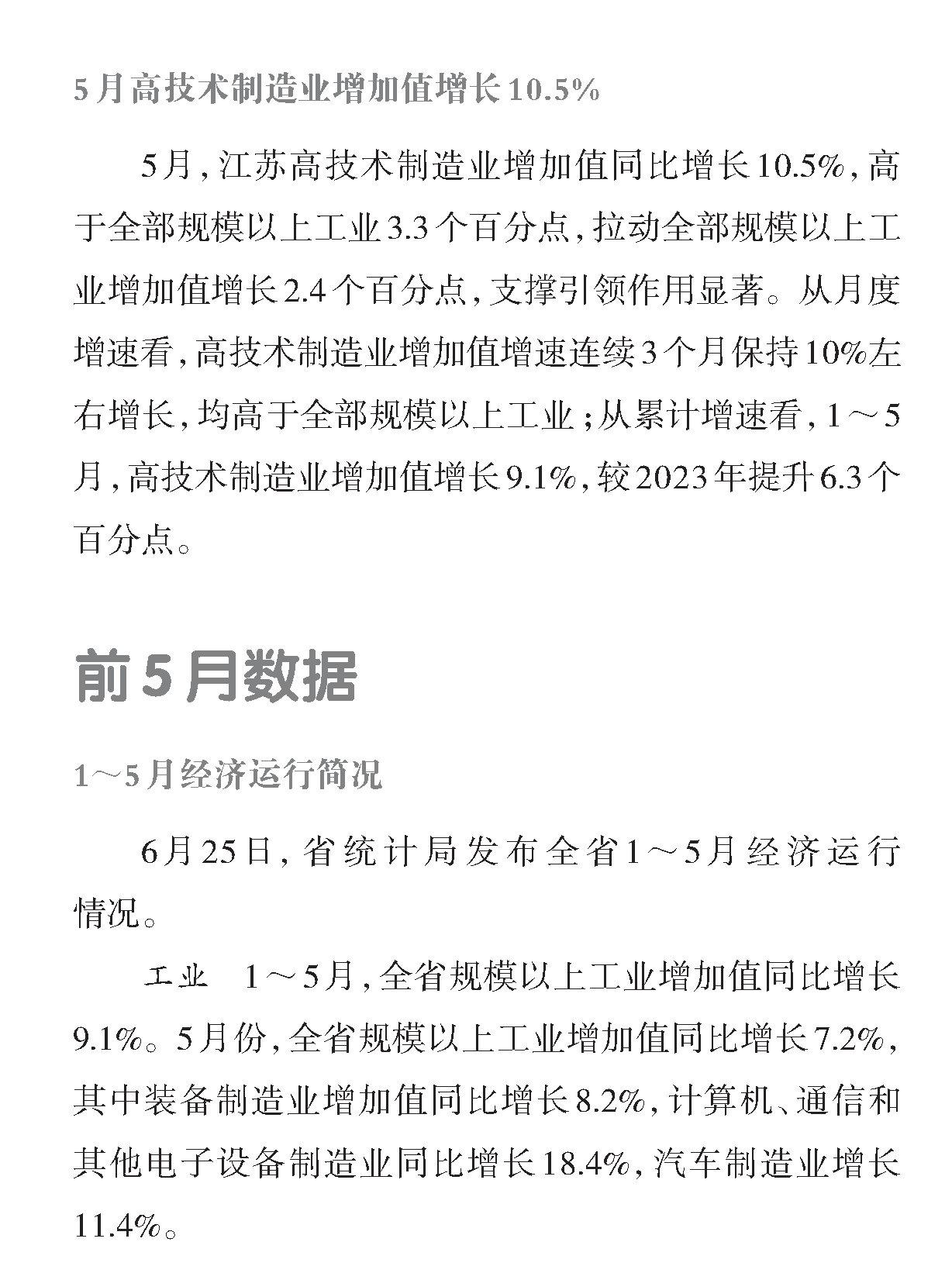 5月高技术制造业增加值增长10.5%

5月，江苏高技术制造业增加值同比增长10.5%，高于全部规模以上工业3.3个百分点，拉动全部规模以上工业增加值增长2.4个百分点，支撑引领作用显著。从月度增速看，高技术制造业增加值增速连续3个月保持10%左右增长，均高于全部规模以上工业；从累计增速看，1～5月，高技术制造业增加值增长9.1%，较2023年提升6.3个百分点。

前5月数据

1～5月经济运行简况

6月25日，省统计局发布全省1～5月经济运行情况。

工业　1～5月，全省规模以上工业增加值同比增长9.1%。5月份，全省规模以上工业增加值同比增长7.2%，其中装备制造业增加值同比增长8.2%，计算机、通信和其他电子设备制造业同比增长18.4%，汽车制造业增长11.4%。